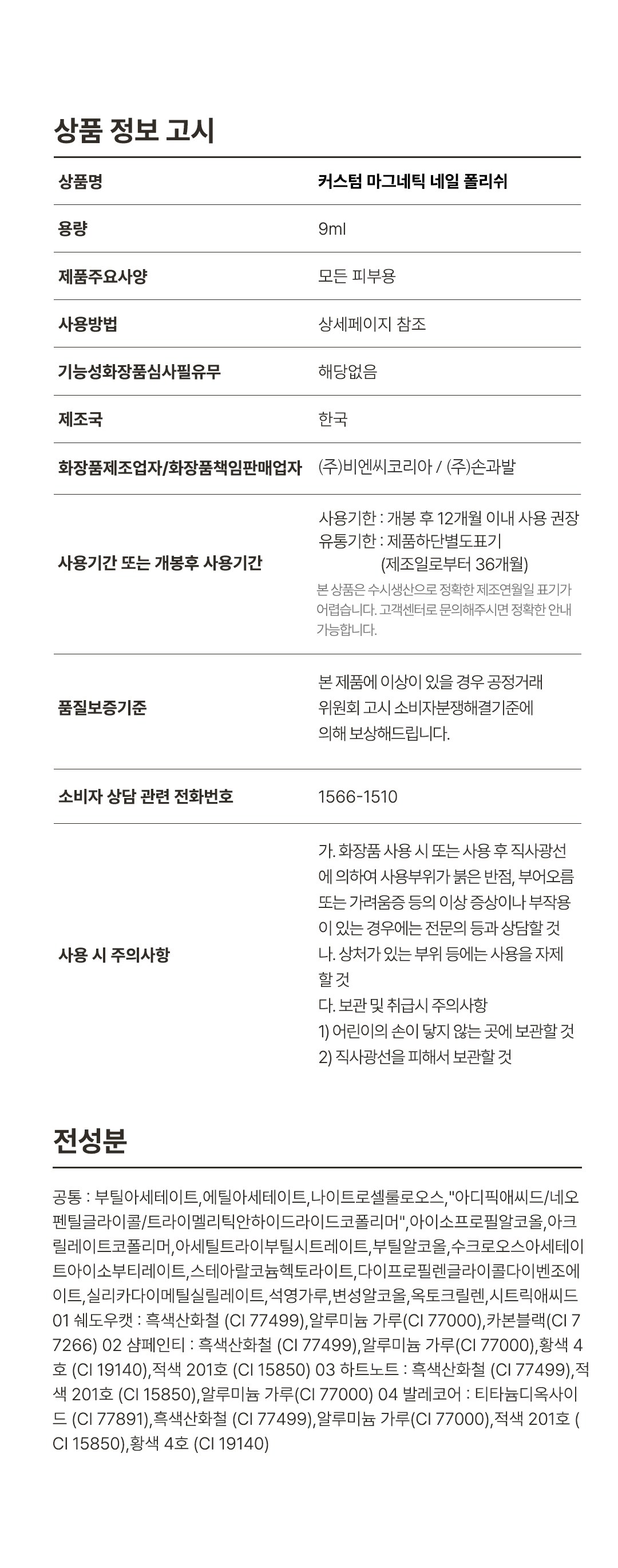 상품 정보 고시

| 상품명 | 커스텀 마그네틱 네일 폴리쉬 |
|---|---|
| 용량 | 9ml |
| 제품주요사양 | 모든 피부용 |
| 사용방법 | 상세페이지 참조 |
| 기능성화장품심사필유무 | 해당없음 |
| 제조국 | 한국 |
| 화장품제조업자/화장품책임판매업자 | (주)비엔씨코리아 / (주)손과발 |
| 사용기간 또는 개봉후 사용기간 | 사용기한 : 개봉 후 12개월 이내 사용 권장 유통기한 : 제품하단별도표기 (제조일로부터 36개월) 본 상품은 수시생산으로 정확한 제조연월일 표기가 어렵습니다. 고객센터로 문의해주시면 정확한 안내 가능합니다. |
| 품질보증기준 | 본 제품에 이상이 있을 경우 공정거래 위원회 고시 소비자분쟁해결기준에 의해 보상해드립니다. |
| 소비자 상담 관련 전화번호 | 1566-1510 |
| 사용 시 주의사항 | 가. 화장품 사용 시 또는 사용 후 직사광선에 의하여 사용부위가 붉은 반점, 부어오름 또는 가려움증 등의 이상 증상이나 부작용이 있는 경우에는 전문의 등과 상담할 것 나. 상처가 있는 부위 등에는 사용을 자제할 것 다. 보관 및 취급시 주의사항 1) 어린이의 손이 닿지 않는 곳에 보관할 것 2) 직사광선을 피해서 보관할 것 |

전성분

공통 : 부틸아세테이트,에틸아세테이트,나이트로셀룰로오스,"아디픽애씨드/네오펜틸글라이콜/트라이멜리틱안하이드라이드코폴리머",아이소프로필알코올,아크릴레이트코폴리머,아세틸트라이부틸시트레이트,부틸알코올,수크로오스아세테이트아이소부티레이트,스테아랄코늄헥토라이트,다이프로필렌글라이콜다이벤조에이트,실리카다이메틸실릴레이트,석영가루,변성알코올,옥토크릴렌,시트릭애씨드 01 쉐도우캣 : 흑색산화철 (CI 77499),알루미늄 가루(CI 77000),카본블랙(CI 77266) 02 샴페인티 : 흑색산화철 (CI 77499),알루미늄 가루(CI 77000),황색 4호 (CI 19140),적색 201호 (CI 15850) 03 하트노트 : 흑색산화철 (CI 77499),적색 201호 (CI 15850),알루미늄 가루(CI 77000) 04 발레코어 : 티타늄디옥사이드 (CI 77891),흑색산화철 (CI 77499),알루미늄 가루(CI 77000),적색 201호 (CI 15850),황색 4호 (CI 19140)